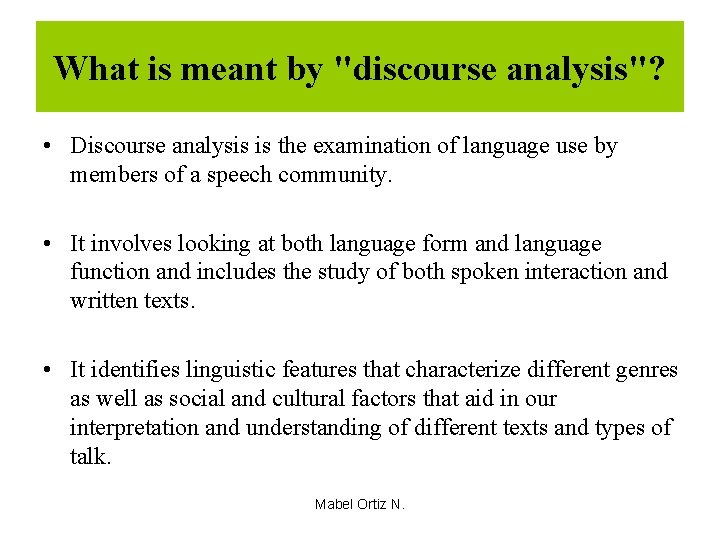 What is meant by "discourse analysis"?

• Discourse analysis is the examination of language use by members of a speech community.

• It involves looking at both language form and language function and includes the study of both spoken interaction and written texts.

• It identifies linguistic features that characterize different genres as well as social and cultural factors that aid in our interpretation and understanding of different texts and types of talk.

Mabel Ortiz N.